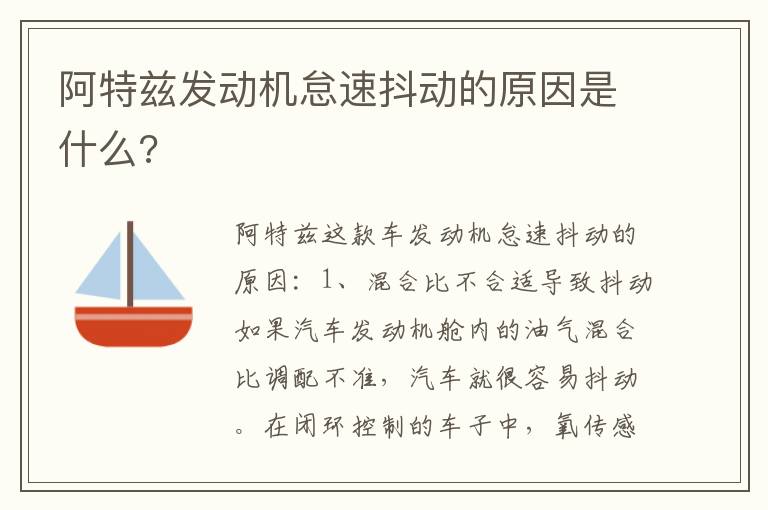 阿特兹发动机怠速抖动的原因是什么?

阿特兹这款车发动机怠速抖动的原因：1、混合比不合适导致抖动如果汽车发动机舱内的油气混合比调配不准，汽车就很容易抖动。在闭环控制的车子中，氧传感